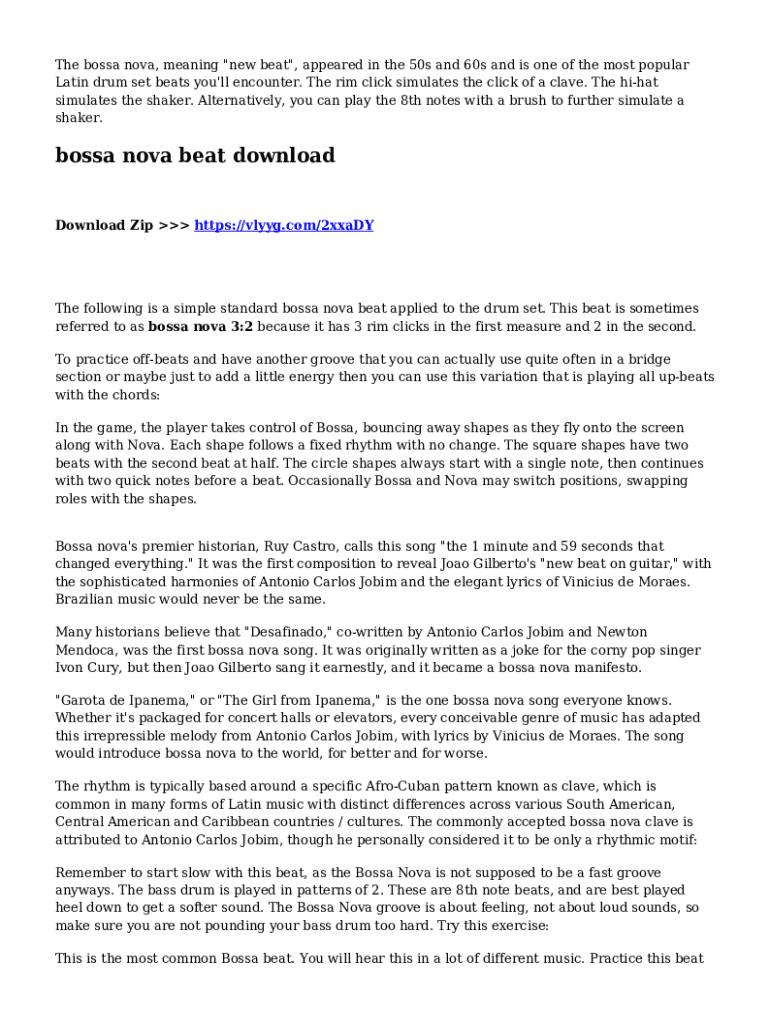 The bossa nova, meaning "new beat", appeared in the 50s and 60s and is one of the most popular Latin drum set beats you'll encounter. The rim click simulates the click of a clave. The hi-hat simulates the shaker. Alternatively, you can play the 8th notes with a brush to further simulate a shaker.

bossa nova beat download

Download Zip >>> https://vlyyg.com/2xxaDY

The following is a simple standard bossa nova beat applied to the drum set. This beat is sometimes referred to as bossa nova 3:2 because it has 3 rim clicks in the first measure and 2 in the second.

To practice off-beats and have another groove that you can actually use quite often in a bridge section or maybe just to add a little energy then you can use this variation that is playing all up-beats with the chords:

In the game, the player takes control of Bossa, bouncing away shapes as they fly onto the screen along with Nova. Each shape follows a fixed rhythm with no change. The square shapes have two beats with the second beat at half. The circle shapes always start with a single note, then continues with two quick notes before a beat. Occasionally Bossa and Nova may switch positions, swapping roles with the shapes.

Bossa nova's premier historian, Ruy Castro, calls this song "the 1 minute and 59 seconds that changed everything." It was the first composition to reveal Joao Gilberto's "new beat on guitar," with the sophisticated harmonies of Antonio Carlos Jobim and the elegant lyrics of Vinicius de Moraes. Brazilian music would never be the same.

Many historians believe that "Desafinado," co-written by Antonio Carlos Jobim and Newton Mendoca, was the first bossa nova song. It was originally written as a joke for the corny pop singer Ivon Cury, but then Joao Gilberto sang it earnestly, and it became a bossa nova manifesto.

"Garota de Ipanema," or "The Girl from Ipanema," is the one bossa nova song everyone knows. Whether it's packaged for concert halls or elevators, every conceivable genre of music has adapted this irrepressible melody from Antonio Carlos Jobim, with lyrics by Vinicius de Moraes. The song would introduce bossa nova to the world, for better and for worse.

The rhythm is typically based around a specific Afro-Cuban pattern known as clave, which is common in many forms of Latin music with distinct differences across various South American, Central American and Caribbean countries / cultures. The commonly accepted bossa nova clave is attributed to Antonio Carlos Jobim, though he personally considered it to be only a rhythmic motif:

Remember to start slow with this beat, as the Bossa Nova is not supposed to be a fast groove anyways. The bass drum is played in patterns of 2. These are 8th note beats, and are best played heel down to get a softer sound. The Bossa Nova groove is about feeling, not about loud sounds, so make sure you are not pounding your bass drum too hard. Try this exercise:

This is the most common Bossa beat. You will hear this in a lot of different music. Practice this beat